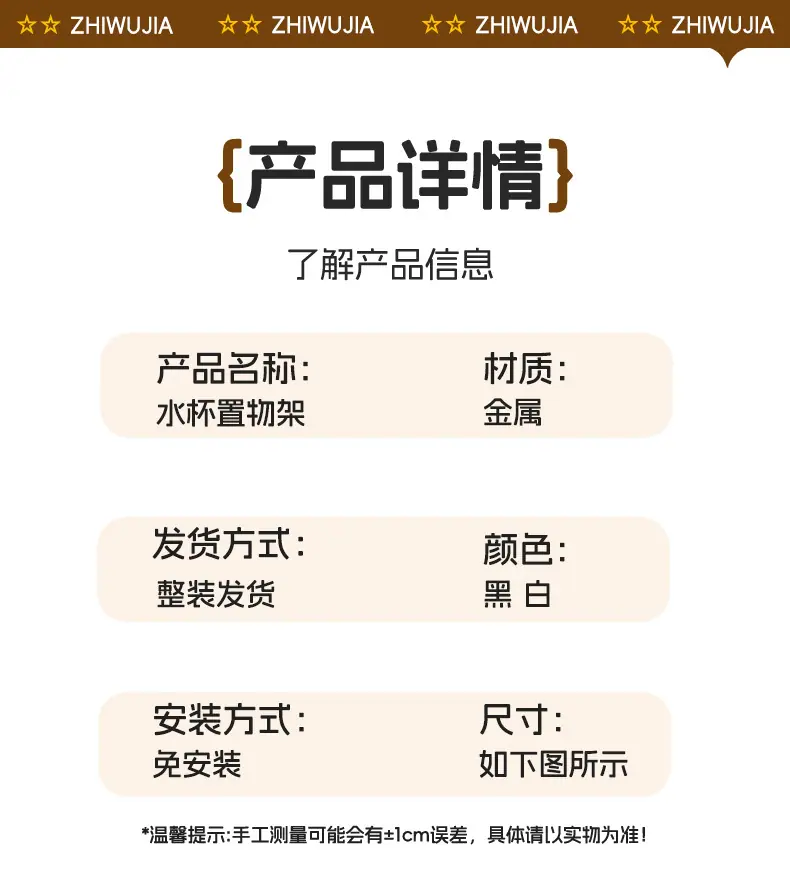 ☆☆ ZHIWUJIA ☆☆ ZHIWUJIA ☆☆ ZHIWUJIA ☆☆ ZHIWUJIA

{产品详情}

了解产品信息

产品名称:
水杯置物架

材质:
金属

发货方式:
整装发货

颜色:
黑 白

安装方式:
免安装

尺寸:
如下图所示

*温馨提示:手工测量可能会有±1cm误差，具体请以实物为准!